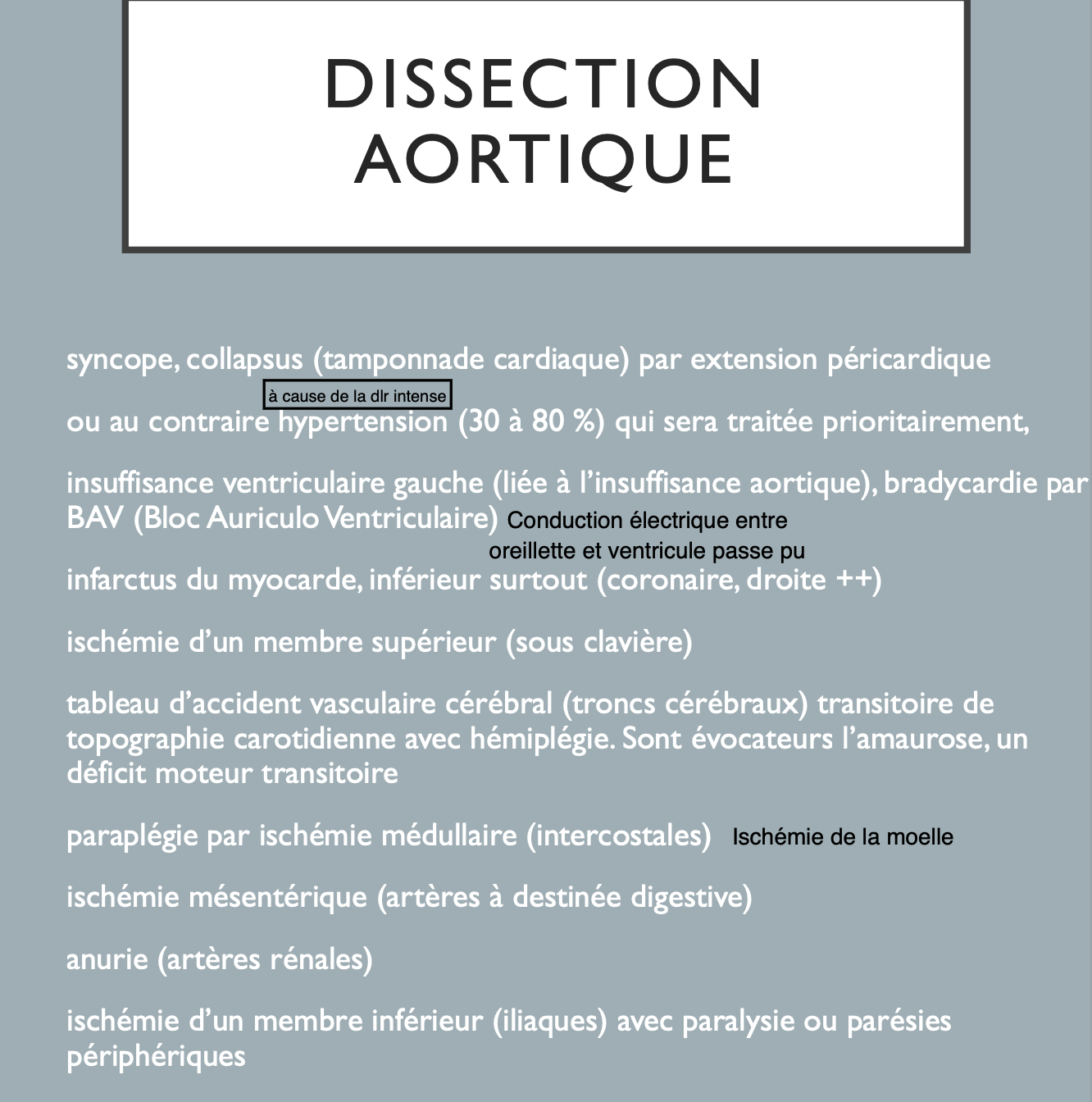 DISSECTION AORTIQUE

syncope, collapsus (tamponnade cardiaque) par extension péricardique

à cause de la dlr intense

ou au contraire hypertension (30 à 80 %) qui sera traitée prioritairement,

insuffisance ventriculaire gauche (liée à l'insuffisance aortique), bradycardie par BAV (Bloc Auriculo Ventriculaire) Conduction électrique entre oreillette et ventricule passe pu

infarctus du myocarde, inférieur surtout (coronaire, droite ++)

ischémie d'un membre supérieur (sous clavière)

tableau d'accident vasculaire cérébral (troncs cérébraux) transitoire de topographie carotidienne avec hémiplégie. Sont évocateurs l'amaurose, un déficit moteur transitoire

paraplégie par ischémie médullaire (intercostales) Ischémie de la moelle

ischémie mésentérique (artères à destinée digestive)

anurie (artères rénales)

ischémie d'un membre inférieur (iliaques) avec paralysie ou parésies périphériques